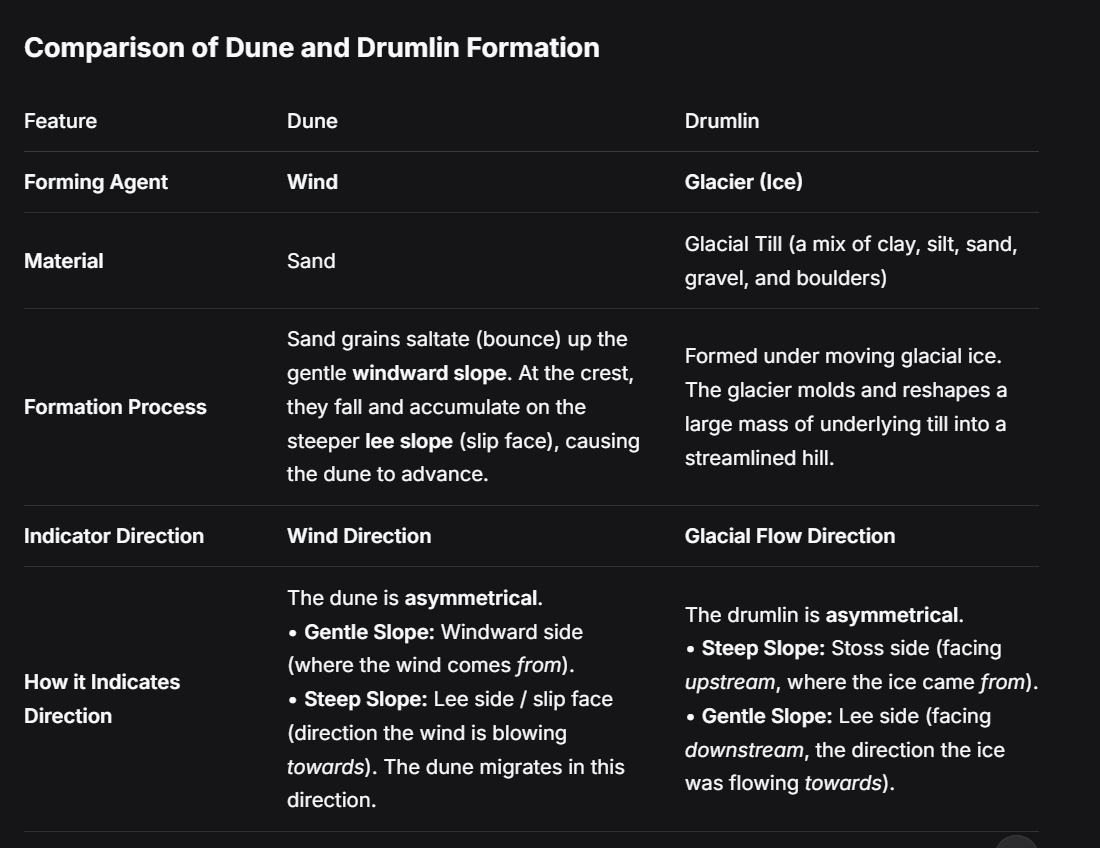 Comparison of Dune and Drumlin Formation

| Feature | Dune | Drumlin |
|---|---|---|
| Forming Agent | Wind | Glacier (Ice) |
| Material | Sand | Glacial Till (a mix of clay, silt, sand, gravel, and boulders) |
| Formation Process | Sand grains saltate (bounce) up the gentle windward slope. At the crest, they fall and accumulate on the steeper lee slope (slip face), causing the dune to advance. | Formed under moving glacial ice. The glacier molds and reshapes a large mass of underlying till into a streamlined hill. |
| Indicator Direction | Wind Direction | Glacial Flow Direction |
| How it Indicates Direction | The dune is asymmetrical. • Gentle Slope: Windward side (where the wind comes from). • Steep Slope: Lee side / slip face (direction the wind is blowing towards). The dune migrates in this direction. | The drumlin is asymmetrical. • Steep Slope: Stoss side (facing upstream, where the ice came from). • Gentle Slope: Lee side (facing downstream, the direction the ice was flowing towards). |